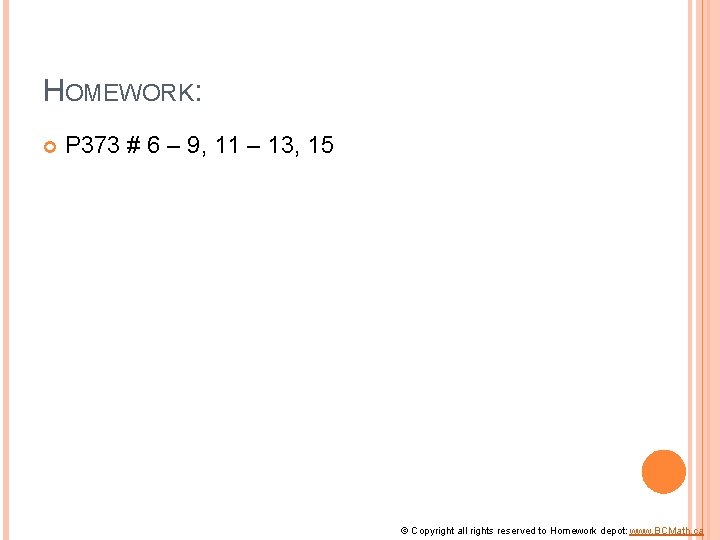 HOMEWORK:

• P373 # 6 – 9, 11 – 13, 15

© Copyright all rights reserved to Homework depot: www.BCMath.ca